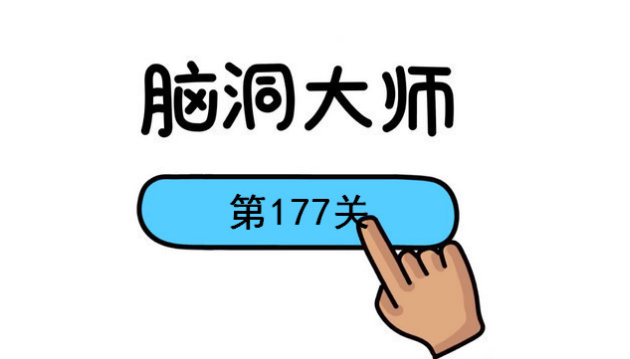 脑洞大师

第177关